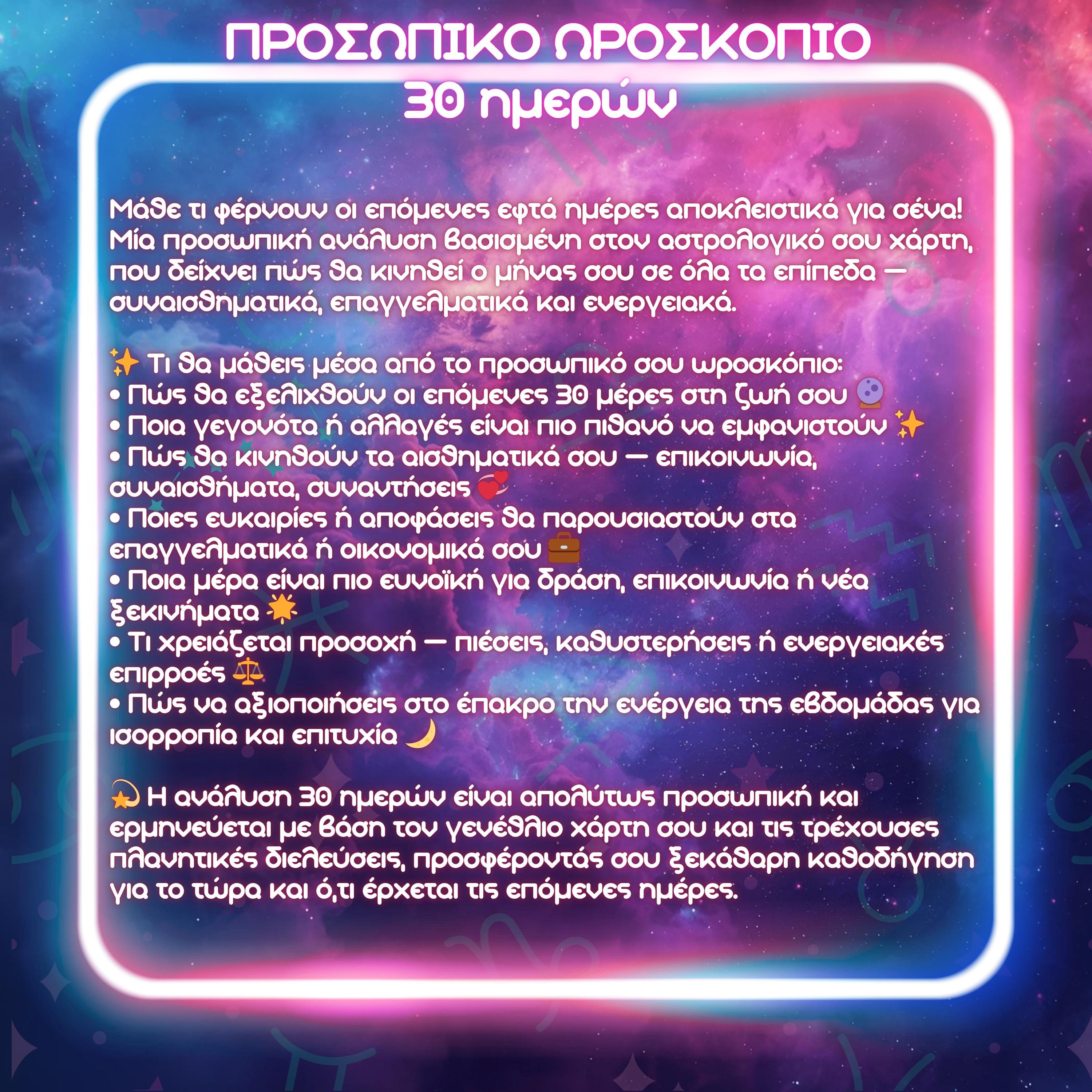 ΠΡΟΣΩΠΙΚΟ ΩΡΟΣΚΟΠΙΟ
30 ημερών

Μάθε τι φέρνουν οι επόμενες εφτά ημέρες αποκλειστικά για σένα! Μία προσωπική ανάλυση βασισμένη στον αστρολογικό σου χάρτη, που δείχνει πώς θα κινηθεί ο μήνας σου σε όλα τα επίπεδα — συναισθηματικά, επαγγελματικά και ενεργειακά.

✨ Τι θα μάθεις μέσα από το προσωπικό σου ωροσκόπιο:
• Πώς θα εξελιχθούν οι επόμενες 30 μέρες στη ζωή σου 🔮
• Ποια γεγονότα ή αλλαγές είναι πιο πιθανό να εμφανιστούν ✨
• Πώς θα κινηθούν τα αισθηματικά σου — επικοινωνία, συναισθήματα, συναντήσεις 💞
• Ποιες ευκαιρίες ή αποφάσεις θα παρουσιαστούν στα επαγγελματικά ή οικονομικά σου 💼
• Ποια μέρα είναι πιο ευνοϊκή για δράση, επικοινωνία ή νέα ξεκινήματα 🌟
• Τι χρειάζεται προσοχή — πιέσεις, καθυστερήσεις ή ενεργειακές επιρροές ⚖️
• Πώς να αξιοποιήσεις στο έπακρο την ενέργεια της εβδομάδας για ισορροπία και επιτυχία 🌙

💫 Η ανάλυση 30 ημερών είναι απολύτως προσωπική και ερμηνεύεται με βάση τον γενέθλιο χάρτη σου και τις τρέχουσες πλανητικές διελεύσεις, προσφέροντάς σου ξεκάθαρη καθοδήγηση για το τώρα και ό,τι έρχεται τις επόμενες ημέρες.